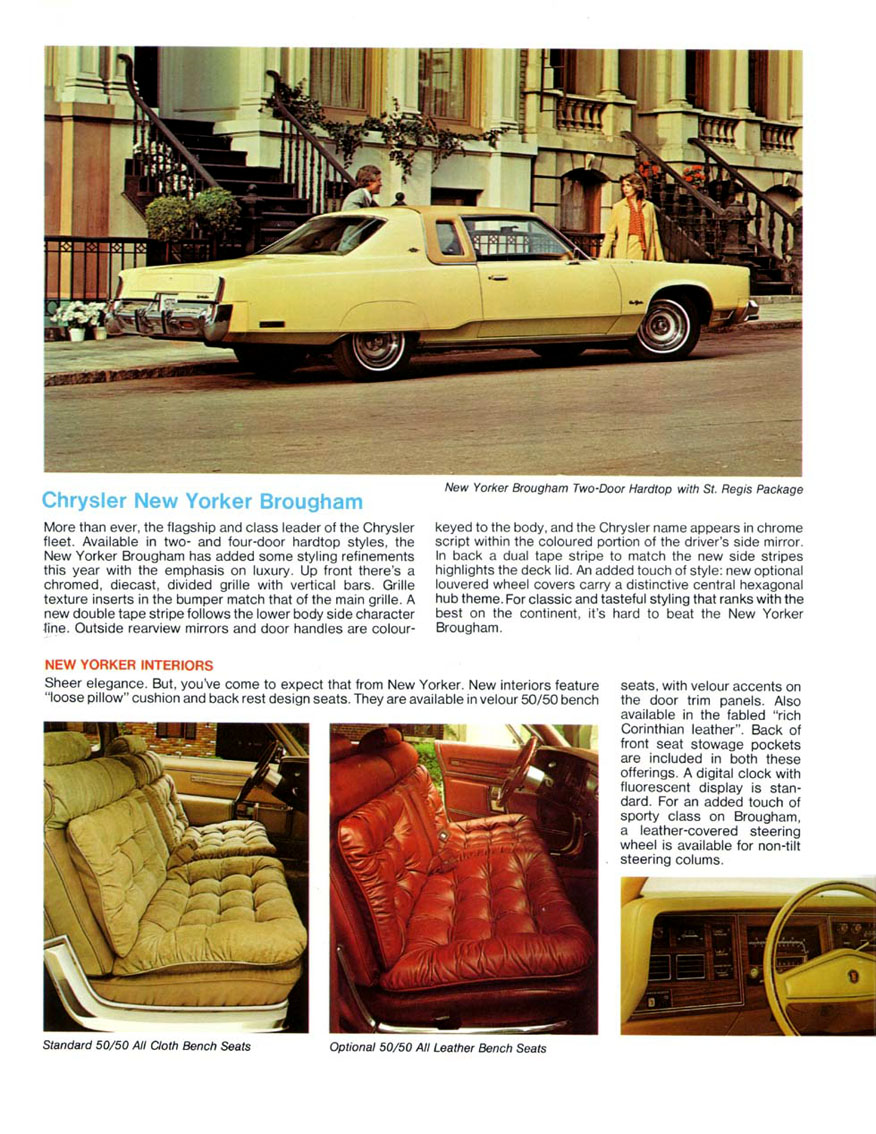 New Yorker Brougham Two-Door Hardtop with St. Regis Package

Chrysler New Yorker Brougham

More than ever, the flagship and class leader of the Chrysler fleet. Available in two- and four-door hardtop styles, the New Yorker Brougham has added some styling refinements this year with the emphasis on luxury. Up front there's a chromed, diecast, divided grille with vertical bars. Grille texture inserts in the bumper match that of the main grille. A new double tape stripe follows the lower body side character line. Outside rearview mirrors and door handles are colour-keyed to the body, and the Chrysler name appears in chrome script within the coloured portion of the driver's side mirror. In back a dual tape stripe to match the new side stripes highlights the deck lid. An added touch of style: new optional louvered wheel covers carry a distinctive central hexagonal hub theme. For classic and tasteful styling that ranks with the best on the continent, it's hard to beat the New Yorker Brougham.

NEW YORKER INTERIORS

Sheer elegance. But, you've come to expect that from New Yorker. New interiors feature "loose pillow" cushion and back rest design seats. They are available in velour 50/50 bench seats, with velour accents on the door trim panels. Also available in the fabled "rich Corinthian leather". Back of front seat stowage pockets are included in both these offerings. A digital clock with fluorescent display is standard. For an added touch of sporty class on Brougham, a leather-covered steering wheel is available for non-tilt steering colums.

Standard 50/50 All Cloth Bench Seats

Optional 50/50 All Leather Bench Seats